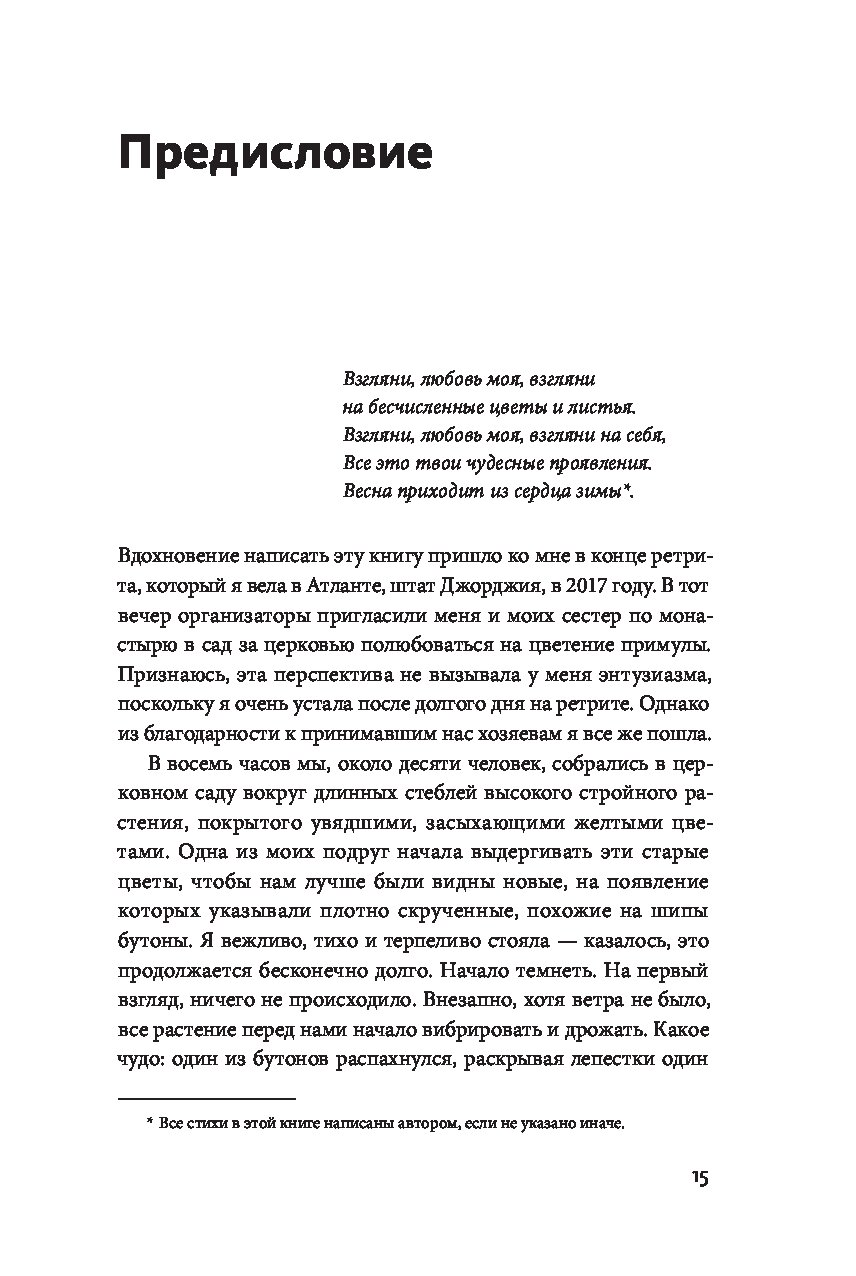 Предисловие

Взгляни, любовь моя, взгляни
на бесчисленные цветы и листья.
Взгляни, любовь моя, взгляни на себя,
Все это твои чудесные проявления.
Весна приходит из сердца зимы*.

Вдохновение написать эту книгу пришло ко мне в конце ретрита, который я вела в Атланте, штат Джорджия, в 2017 году. В тот вечер организаторы пригласили меня и моих сестер по монастырю в сад за церковью полюбоваться на цветение примулы. Признаюсь, эта перспектива не вызывала у меня энтузиазма, поскольку я очень устала после долгого дня на ретрите. Однако из благодарности к принимавшим нас хозяевам я все же пошла.

В восемь часов мы, около десяти человек, собрались в церковном саду вокруг длинных стеблей высокого стройного растения, покрытого увядшими, засыхающими желтыми цветами. Одна из моих подруг начала выдергивать эти старые цветы, чтобы нам лучше были видны новые, на появление которых указывали плотно скрученные, похожие на шипы бутоны. Я вежливо, тихо и терпеливо стояла — казалось, это продолжается бесконечно долго. Начало темнеть. На первый взгляд, ничего не происходило. Внезапно, хотя ветра не было, все растение перед нами начало вибрировать и дрожать. Какое чудо: один из бутонов распахнулся, раскрывая лепестки один

* Все стихи в этой книге написаны автором, если не указано иначе.

15